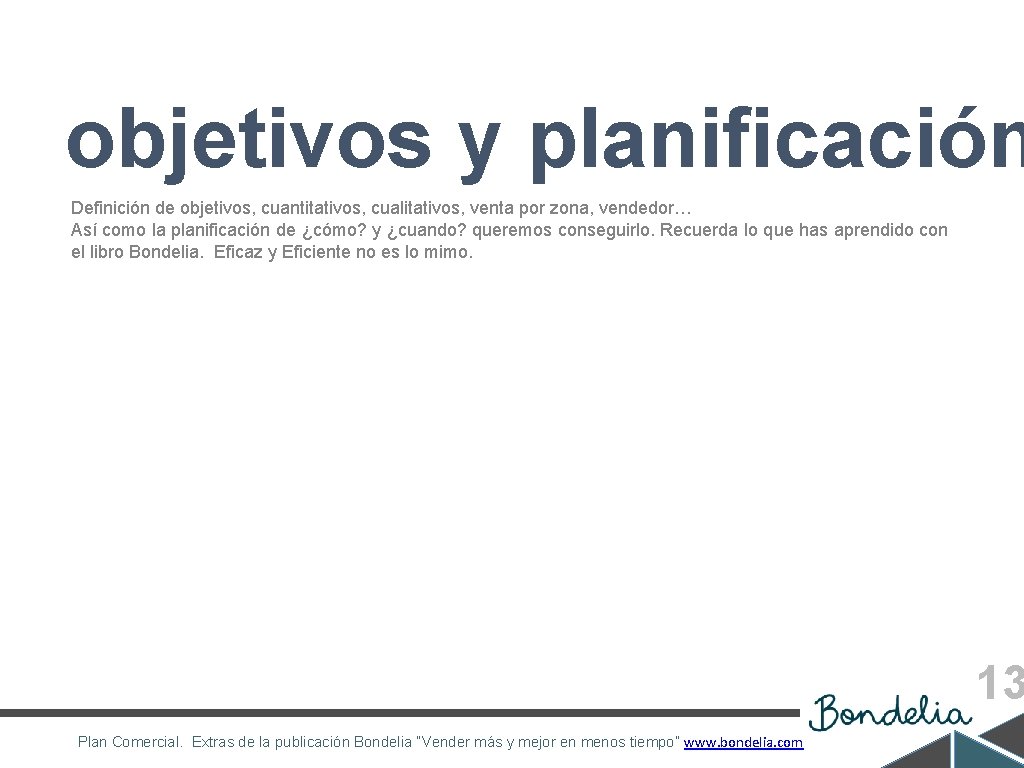 objetivos y planificación

Definición de objetivos, cuantitativos, cualitativos, venta por zona, vendedor…
Así como la planificación de ¿cómo? y ¿cuando? queremos conseguirlo. Recuerda lo que has aprendido con el libro Bondelia. Eficaz y Eficiente no es lo mimo.

13

Bondelia

Plan Comercial. Extras de la publicación Bondelia "Vender más y mejor en menos tiempo" www.bondelia.com